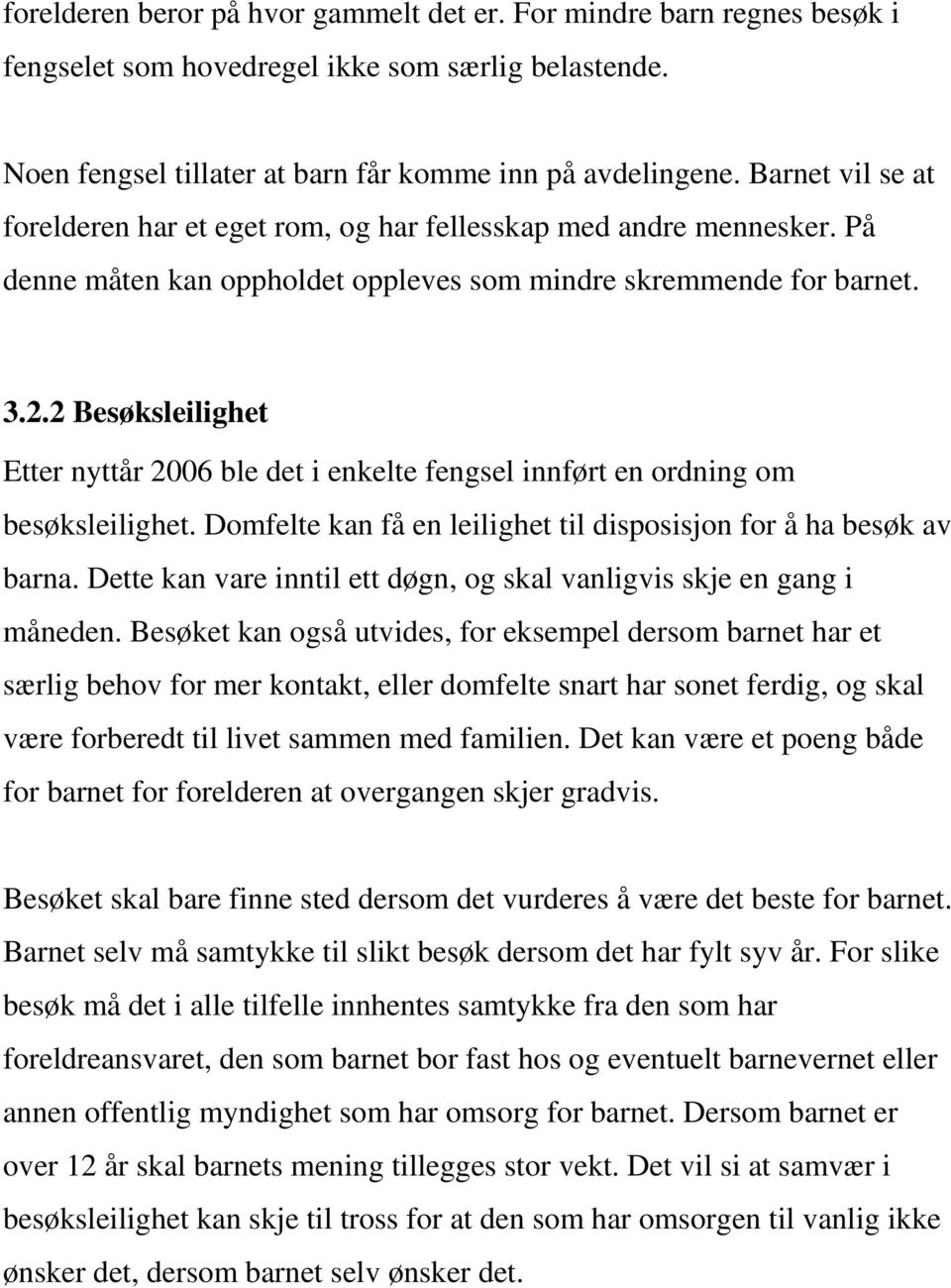 forelderen beror på hvor gammelt det er. For mindre barn regnes besøk i fengselet som hovedregel ikke som særlig belastende.

Noen fengsel tillater at barn får komme inn på avdelingene. Barnet vil se at forelderen har et eget rom, og har fellesskap med andre mennesker. På denne måten kan oppholdet oppleves som mindre skremmende for barnet.

3.2.2 Besøksleilighet

Etter nyttår 2006 ble det i enkelte fengsel innført en ordning om besøksleilighet. Domfelte kan få en leilighet til disposisjon for å ha besøk av barna. Dette kan vare inntil ett døgn, og skal vanligvis skje en gang i måneden. Besøket kan også utvides, for eksempel dersom barnet har et særlig behov for mer kontakt, eller domfelte snart har sonet ferdig, og skal være forberedt til livet sammen med familien. Det kan være et poeng både for barnet for forelderen at overgangen skjer gradvis.

Besøket skal bare finne sted dersom det vurderes å være det beste for barnet. Barnet selv må samtykke til slikt besøk dersom det har fylt syv år. For slike besøk må det i alle tilfelle innhentes samtykke fra den som har foreldreansvaret, den som barnet bor fast hos og eventuelt barnevernet eller annen offentlig myndighet som har omsorg for barnet. Dersom barnet er over 12 år skal barnets mening tillegges stor vekt. Det vil si at samvær i besøksleilighet kan skje til tross for at den som har omsorgen til vanlig ikke ønsker det, dersom barnet selv ønsker det.